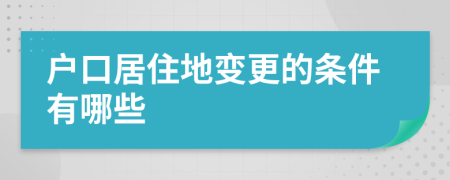 户口居住地变更的条件有哪些